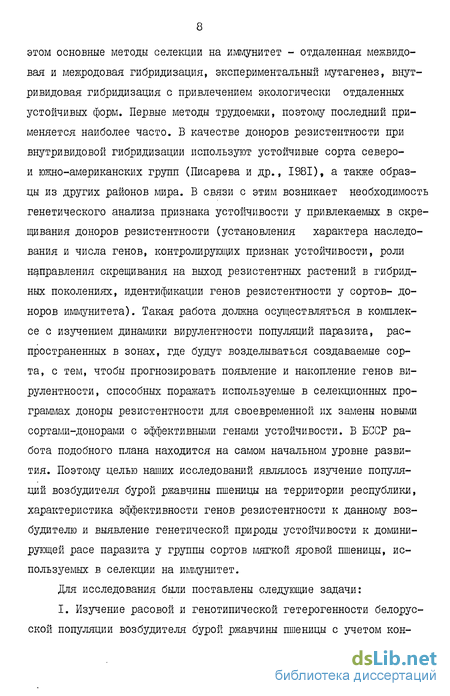 8

этом основные методы селекции на иммунитет - отдаленная межвидовая и межродовая гибридизация, экспериментальный мутагенез, внутривидовая гибридизация с привлечением экологически отдаленных устойчивых форм. Первые методы трудоемки, поэтому последний применяется наиболее часто. В качестве доноров резистентности при внутривидовой гибридизации используют устойчивые сорта северо- и южно-американских групп (Писарева и др., I98I), а также образцы из других районов мира. В связи с этим возникает необходимость генетического анализа признака устойчивости у привлекаемых в скрещивания доноров резистентности (установления характера наследования и числа генов, контролирующих признак устойчивости, роли направления скрещивания на выход резистентных растений в гибридных поколениях, идентификации генов резистентности у сортов- доноров иммунитета). Такая работа должна осуществляться в комплексе с изучением динамики вирулентности популяций паразита, распространенных в зонах, где будут возделываться создаваемые сорта, с тем, чтобы прогнозировать появление и накопление генов вирулентности, способных поражать используемые в селекционных программах доноры резистентности для своевременной их замены новыми сортами-донорами с эффективными генами устойчивости. В БССР работа подобного плана находится на самом начальном уровне развития. Поэтому целью наших исследований являлось изучение популяций возбудителя бурой ржавчины пшеницы на территории республики, характеристика эффективности генов резистентности к данному возбудителю и выявление генетической природы устойчивости к доминирующей расе паразита у группы сортов мягкой яровой пшеницы, используемых в селекции на иммунитет.

Для исследования были поставлены следующие задачи:

I. Изучение расовой и генотипической гетерогенности белорусской популяции возбудителя бурой ржавчины пшеницы с учетом кон-

dsLib.net
библиотека диссертаций